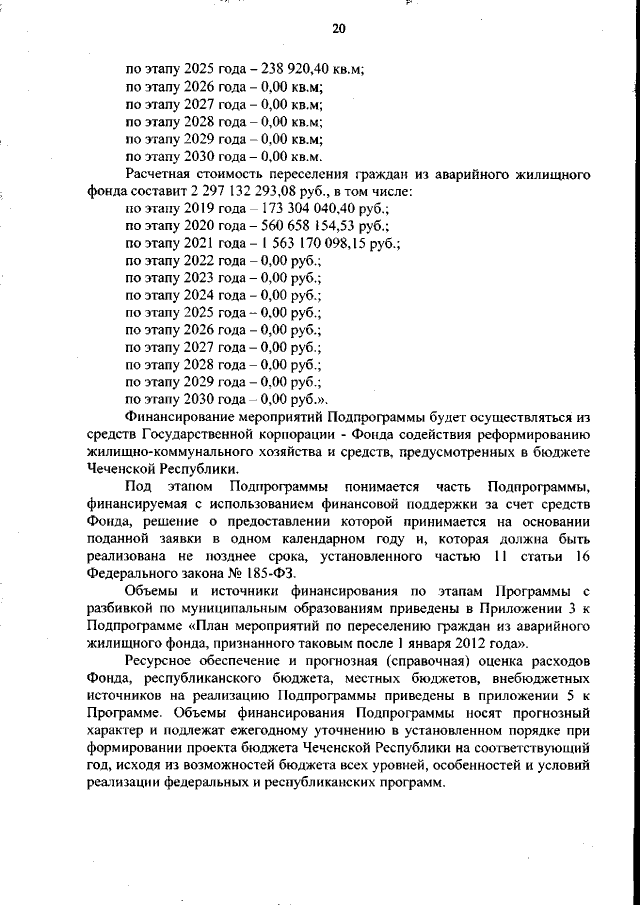 20

по этапу 2025 года – 238 920,40 кв.м;
по этапу 2026 года – 0,00 кв.м;
по этапу 2027 года – 0,00 кв.м;
по этапу 2028 года – 0,00 кв.м;
по этапу 2029 года – 0,00 кв.м;
по этапу 2030 года – 0,00 кв.м.

Расчетная стоимость переселения граждан из аварийного жилищного фонда составит 2 297 132 293,08 руб., в том числе:
по этапу 2019 года – 173 304 040,40 руб.;
по этапу 2020 года – 560 658 154,53 руб.;
по этапу 2021 года – 1 563 170 098,15 руб.;
по этапу 2022 года – 0,00 руб.;
по этапу 2023 года – 0,00 руб.;
по этапу 2024 года – 0,00 руб.;
по этапу 2025 года – 0,00 руб.;
по этапу 2026 года – 0,00 руб.;
по этапу 2027 года – 0,00 руб.;
по этапу 2028 года – 0,00 руб.;
по этапу 2029 года – 0,00 руб.;
по этапу 2030 года – 0,00 руб.».

Финансирование мероприятий Подпрограммы будет осуществляться из средств Государственной корпорации - Фонда содействия реформированию жилищно-коммунального хозяйства и средств, предусмотренных в бюджете Чеченской Республики.

Под этапом Подпрограммы понимается часть Подпрограммы, финансируемая с использованием финансовой поддержки за счет средств Фонда, решение о предоставлении которой принимается на основании поданной заявки в одном календарном году и, которая должна быть реализована не позднее срока, установленного частью 11 статьи 16 Федерального закона № 185-ФЗ.

Объемы и источники финансирования по этапам Программы с разбивкой по муниципальным образованиям приведены в Приложении 3 к Подпрограмме «План мероприятий по переселению граждан из аварийного жилищного фонда, признанного таковым после 1 января 2012 года».

Ресурсное обеспечение и прогнозная (справочная) оценка расходов Фонда, республиканского бюджета, местных бюджетов, внебюджетных источников на реализацию Подпрограммы приведены в приложении 5 к Программе. Объемы финансирования Подпрограммы носят прогнозный характер и подлежат ежегодному уточнению в установленном порядке при формировании проекта бюджета Чеченской Республики на соответствующий год, исходя из возможностей бюджета всех уровней, особенностей и условий реализации федеральных и республиканских программ.